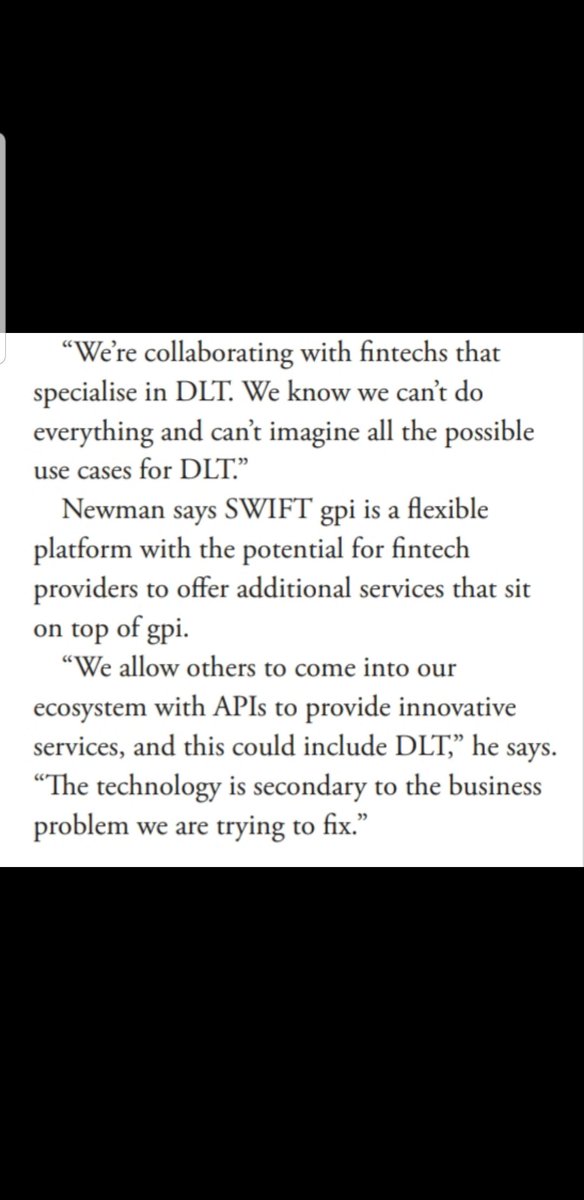 “We’re collaborating with fintechs that specialise in DLT. We know we can’t do everything and can’t imagine all the possible use cases for DLT.”

Newman says SWIFT gpi is a flexible platform with the potential for fintech providers to offer additional services that sit on top of gpi.

“We allow others to come into our ecosystem with APIs to provide innovative services, and this could include DLT,” he says. “The technology is secondary to the business problem we are trying to fix.”